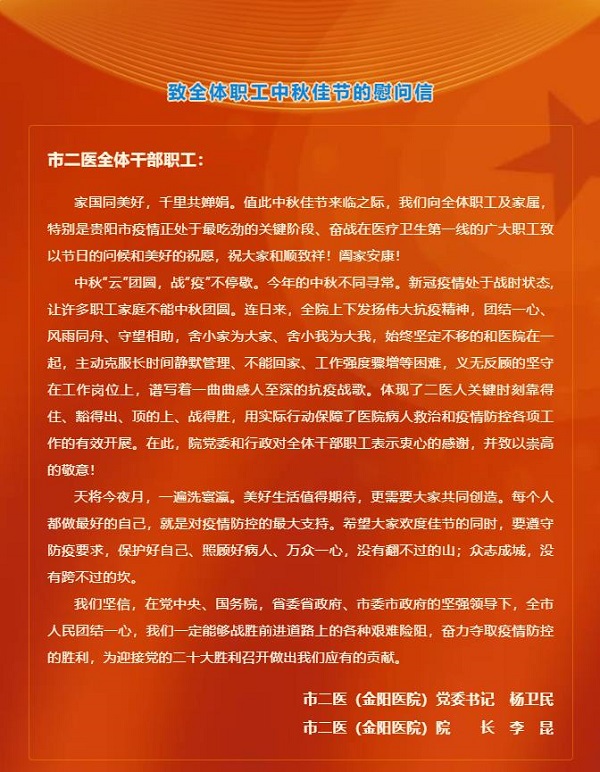 致全体职工中秋佳节的慰问信

市二医全体干部职工：

家国同美好，千里共婵娟。值此中秋佳节来临之际，我们向全体职工及家属，特别是贵阳市疫情正处于最吃劲的关键阶段、奋战在医疗卫生第一线的广大职工致以节日的问候和美好的祝愿，祝大家和顺致祥！阖家安康！

中秋“云”团圆，战“疫”不停歇。今年的中秋不同寻常。新冠疫情处于战时状态，让许多职工家庭不能中秋团圆。连日来，全院上下发扬伟大抗疫精神，团结一心、风雨同舟、守望相助，舍小家为大家、舍小我为大我，始终坚定不移的和医院在一起，主动克服长时间静默管理、不能回家、工作强度骤增等困难，义无反顾的坚守在工作岗位上，谱写着一曲曲感人至深的抗疫战歌。体现了二医人关键时刻靠得住、豁得出、顶的上、战得胜，用实际行动保障了医院病人救治和疫情防控各项工作的有效开展。在此，院党委和行政对全体干部职工表示衷心的感谢，并致以崇高的敬意！

天将今夜月，一遍洗寰瀛。美好生活值得期待，更需要大家共同创造。每个人都做最好的自己，就是对疫情防控的最大支持。希望大家欢度佳节的同时，要遵守防疫要求，保护好自己、照顾好病人、万众一心，没有翻不过的山；众志成城，没有跨不过的坎。

我们坚信，在党中央、国务院，省委省政府、市委市政府的坚强领导下，全市人民团结一心，我们一定能够战胜前进道路上的各种艰难险阻，奋力夺取疫情防控的胜利，为迎接党的二十大胜利召开做出我们应有的贡献。

市二医（金阳医院）党委书记　杨卫民
市二医（金阳医院）院　　长　李　昆